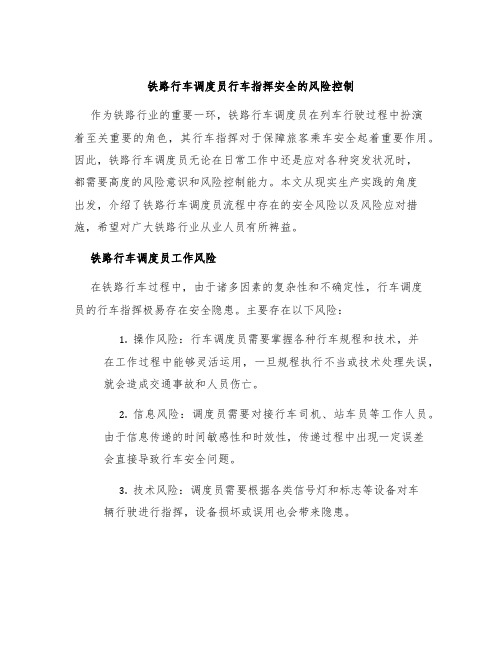 铁路行车调度员行车指挥安全的风险控制

作为铁路行业的重要一环，铁路行车调度员在列车行驶过程中扮演着至关重要的角色，其行车指挥对于保障旅客乘车安全起着重要作用。因此，铁路行车调度员无论在日常工作中还是应对各种突发状况时，都需要高度的风险意识和风险控制能力。本文从现实生产实践的角度出发，介绍了铁路行车调度员流程中存在的安全风险以及风险应对措施，希望对广大铁路行业从业人员有所裨益。

铁路行车调度员工作风险

在铁路行车过程中，由于诸多因素的复杂性和不确定性，行车调度员的行车指挥极易存在安全隐患。主要存在以下风险：

1. 操作风险：行车调度员需要掌握各种行车规程和技术，并在工作过程中能够灵活运用，一旦规程执行不当或技术处理失误，就会造成交通事故和人员伤亡。

2. 信息风险：调度员需要对接行车司机、站车员等工作人员。由于信息传递的时间敏感性和时效性，传递过程中出现一定误差会直接导致行车安全问题。

3. 技术风险：调度员需要根据各类信号灯和标志等设备对车辆行驶进行指挥，设备损坏或误用也会带来隐患。